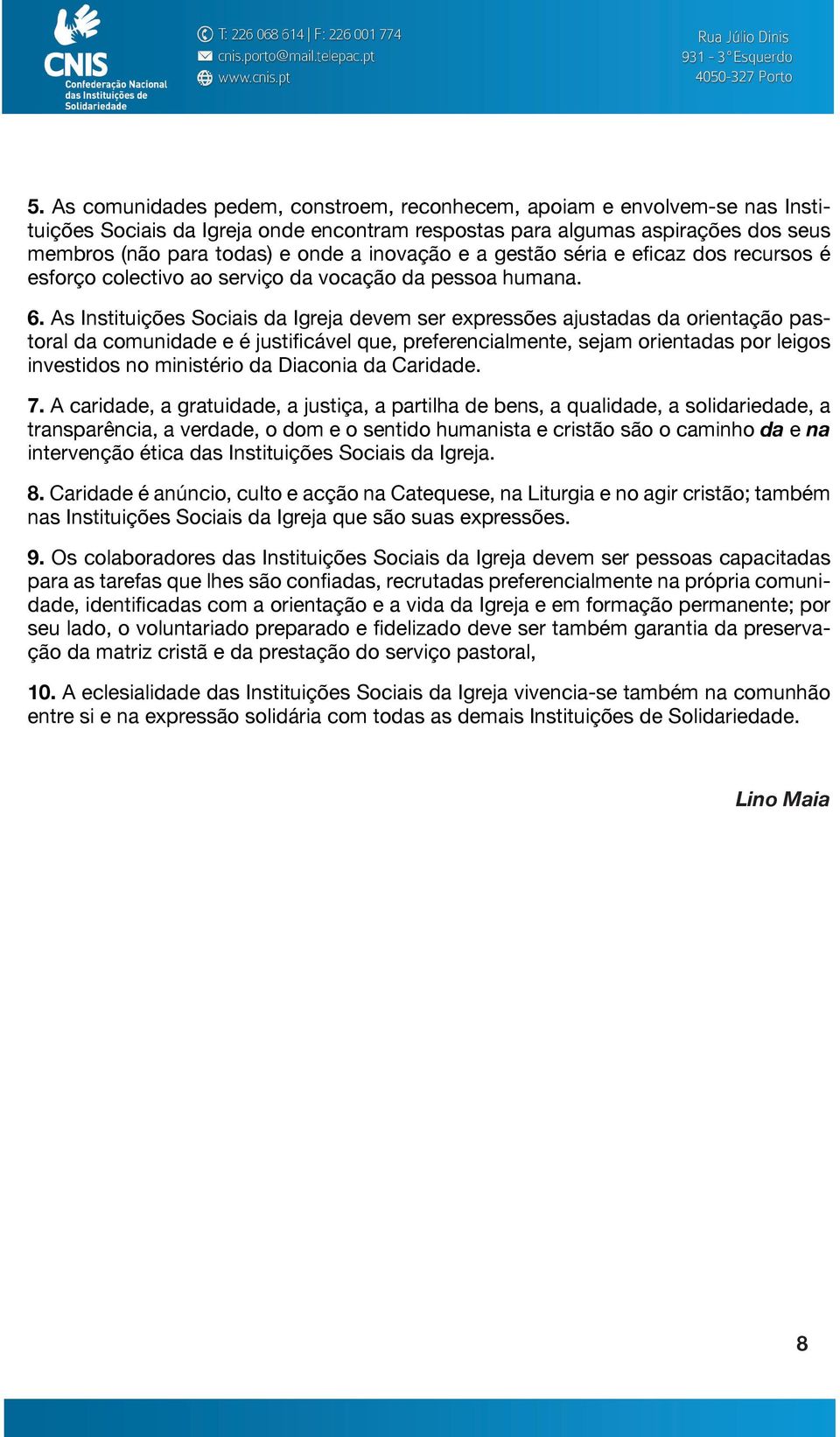 CNIS
Confederação Nacional das Instituições de Solidariedade

T: 226 068 614 | F: 226 001 774
cnis.porto@mail.telepac.pt
www.cnis.pt

Rua Júlio Dinis
931 - 3° Esquerdo
4050-327 Porto

5. As comunidades pedem, constroem, reconhecem, apoiam e envolvem-se nas Instituições Sociais da Igreja onde encontram respostas para algumas aspirações dos seus membros (não para todas) e onde a inovação e a gestão séria e eficaz dos recursos é esforço colectivo ao serviço da vocação da pessoa humana.

6. As Instituições Sociais da Igreja devem ser expressões ajustadas da orientação pastoral da comunidade e é justificável que, preferencialmente, sejam orientadas por leigos investidos no ministério da Diaconia da Caridade.

7. A caridade, a gratuidade, a justiça, a partilha de bens, a qualidade, a solidariedade, a transparência, a verdade, o dom e o sentido humanista e cristão são o caminho da e na intervenção ética das Instituições Sociais da Igreja.

8. Caridade é anúncio, culto e acção na Catequese, na Liturgia e no agir cristão; também nas Instituições Sociais da Igreja que são suas expressões.

9. Os colaboradores das Instituições Sociais da Igreja devem ser pessoas capacitadas para as tarefas que lhes são confiadas, recrutadas preferencialmente na própria comunidade, identificadas com a orientação e a vida da Igreja e em formação permanente; por seu lado, o voluntariado preparado e fidelizado deve ser também garantia da preservação da matriz cristã e da prestação do serviço pastoral,

10. A eclesialidade das Instituições Sociais da Igreja vivencia-se também na comunhão entre si e na expressão solidária com todas as demais Instituições de Solidariedade.

Lino Maia

8